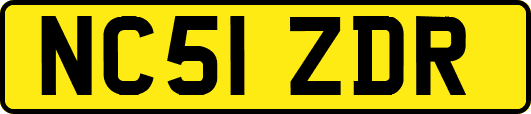 NC51 ZDR